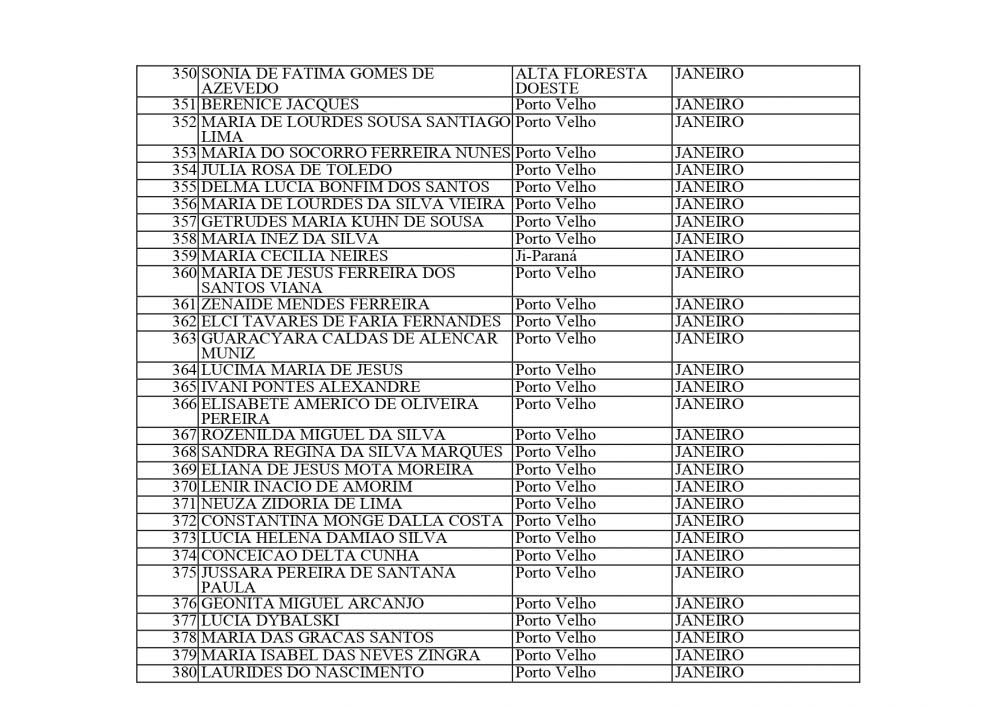 | 350 | SONIA DE FATIMA GOMES DE AZEVEDO | ALTA FLORESTA DOESTE | JANEIRO |
|---|---|---|---|
| 351 | BERENICE JACQUES | Porto Velho | JANEIRO |
| 352 | MARIA DE LOURDES SOUSA SANTIAGO LIMA | Porto Velho | JANEIRO |
| 353 | MARIA DO SOCORRO FERREIRA NUNES | Porto Velho | JANEIRO |
| 354 | JULIA ROSA DE TOLEDO | Porto Velho | JANEIRO |
| 355 | DELMA LUCIA BONFIM DOS SANTOS | Porto Velho | JANEIRO |
| 356 | MARIA DE LOURDES DA SILVA VIEIRA | Porto Velho | JANEIRO |
| 357 | GETRUDES MARIA KUHN DE SOUSA | Porto Velho | JANEIRO |
| 358 | MARIA INEZ DA SILVA | Porto Velho | JANEIRO |
| 359 | MARIA CECILIA NEIRES | Ji-Paraná | JANEIRO |
| 360 | MARIA DE JESUS FERREIRA DOS SANTOS VIANA | Porto Velho | JANEIRO |
| 361 | ZENAIDE MENDES FERREIRA | Porto Velho | JANEIRO |
| 362 | ELCI TAVARES DE FARIA FERNANDES | Porto Velho | JANEIRO |
| 363 | GUARACYARA CALDAS DE ALENCAR MUNIZ | Porto Velho | JANEIRO |
| 364 | LUCIMA MARIA DE JESUS | Porto Velho | JANEIRO |
| 365 | IVANI PONTES ALEXANDRE | Porto Velho | JANEIRO |
| 366 | ELISABETE AMERICO DE OLIVEIRA PEREIRA | Porto Velho | JANEIRO |
| 367 | ROZENILDA MIGUEL DA SILVA | Porto Velho | JANEIRO |
| 368 | SANDRA REGINA DA SILVA MARQUES | Porto Velho | JANEIRO |
| 369 | ELIANA DE JESUS MOTA MOREIRA | Porto Velho | JANEIRO |
| 370 | LENIR INACIO DE AMORIM | Porto Velho | JANEIRO |
| 371 | NEUZA ZIDORIA DE LIMA | Porto Velho | JANEIRO |
| 372 | CONSTANTINA MONGE DALLA COSTA | Porto Velho | JANEIRO |
| 373 | LUCIA HELENA DAMIAO SILVA | Porto Velho | JANEIRO |
| 374 | CONCEICAO DELTA CUNHA | Porto Velho | JANEIRO |
| 375 | JUSSARA PEREIRA DE SANTANA PAULA | Porto Velho | JANEIRO |
| 376 | GEONITA MIGUEL ARCANJO | Porto Velho | JANEIRO |
| 377 | LUCIA DYBALSKI | Porto Velho | JANEIRO |
| 378 | MARIA DAS GRACAS SANTOS | Porto Velho | JANEIRO |
| 379 | MARIA ISABEL DAS NEVES ZINGRA | Porto Velho | JANEIRO |
| 380 | LAURIDES DO NASCIMENTO | Porto Velho | JANEIRO |